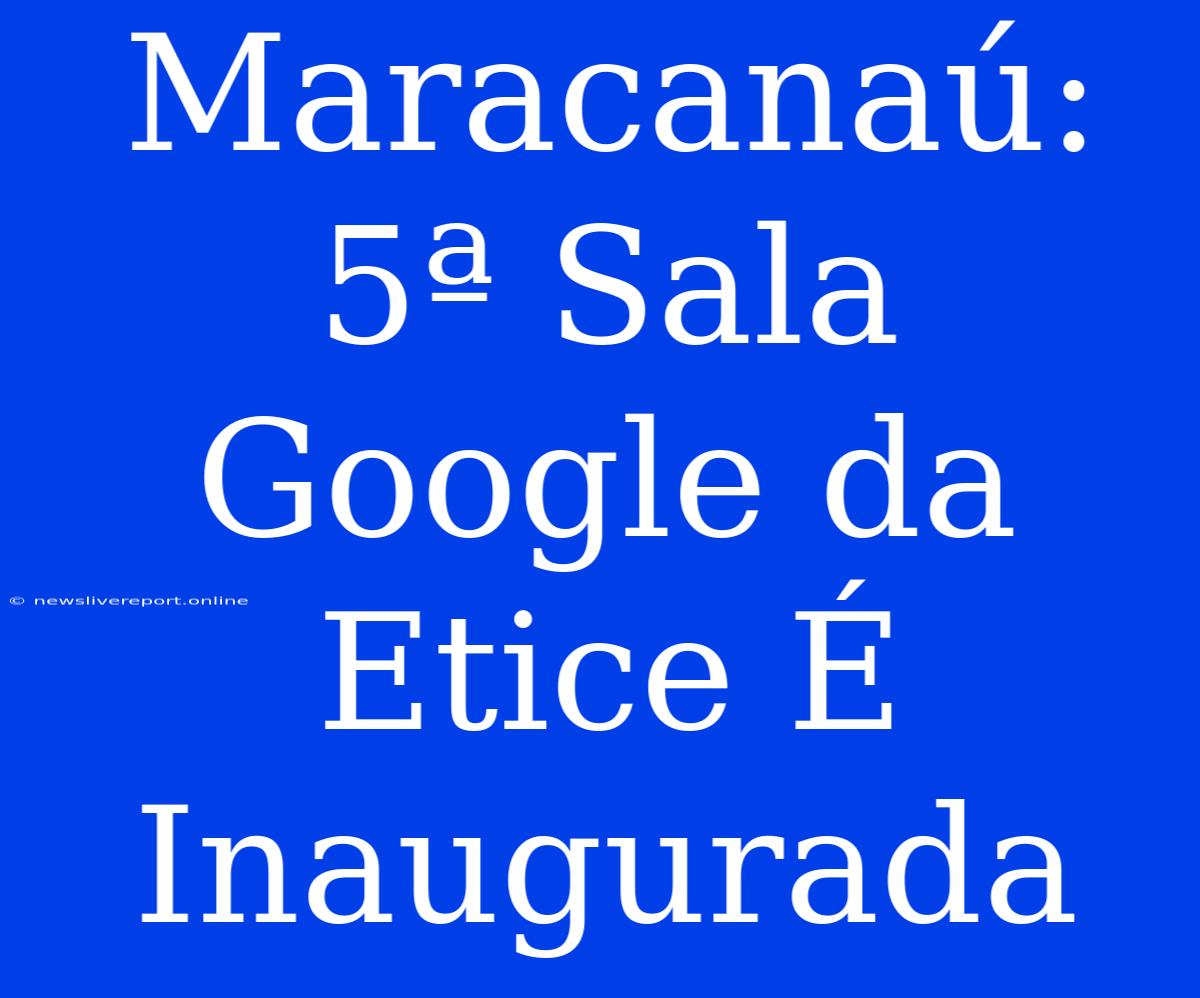 Maracanaú: 5ª Sala Google da Etice É Inaugurada

© newslivereport.online